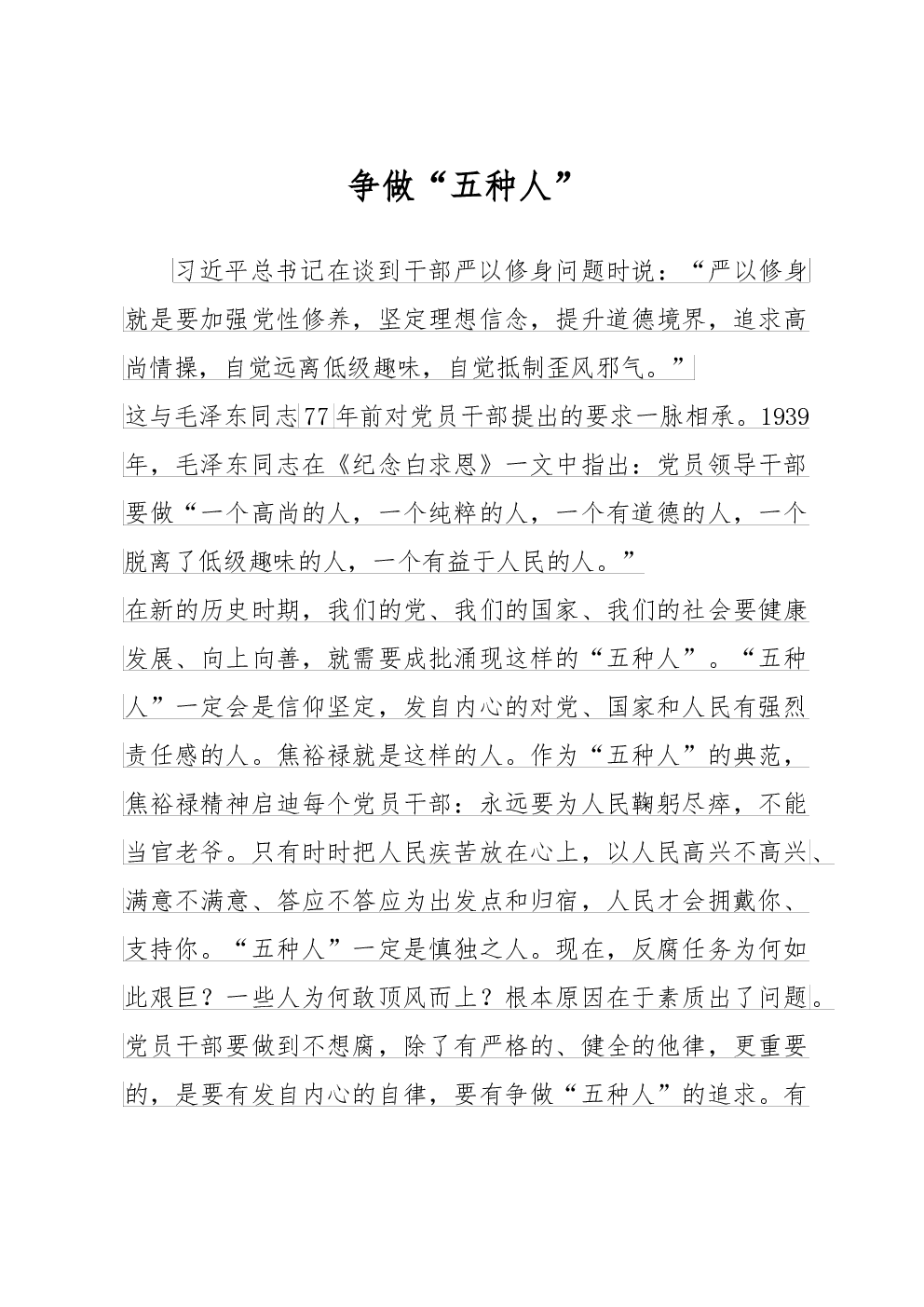 争做“五种人”

习近平总书记在谈到干部严以修身问题时说：“严以修身就是要加强党性修养，坚定理想信念，提升道德境界，追求高尚情操，自觉远离低级趣味，自觉抵制歪风邪气。”

这与毛泽东同志77年前对党员干部提出的要求一脉相承。1939年，毛泽东同志在《纪念白求恩》一文中指出：党员领导干部要做“一个高尚的人，一个纯粹的人，一个有道德的人，一个脱离了低级趣味的人，一个有益于人民的人。”

在新的历史时期，我们的党、我们的国家、我们的社会要健康发展、向上向善，就需要成批涌现这样的“五种人”。“五种人”一定会是信仰坚定，发自内心的对党、国家和人民有强烈责任感的人。焦裕禄就是这样的人。作为“五种人”的典范，焦裕禄精神启迪每个党员干部：永远要为人民鞠躬尽瘁，不能当官老爷。只有时时把人民疾苦放在心上，以人民高兴不高兴、满意不满意、答应不答应为出发点和归宿，人民才会拥戴你、支持你。“五种人”一定是慎独之人。现在，反腐任务为何如此艰巨？一些人为何敢顶风而上？根本原因在于素质出了问题。党员干部要做到不想腐，除了有严格的、健全的他律，更重要的，是要有发自内心的自律，要有争做“五种人”的追求。有